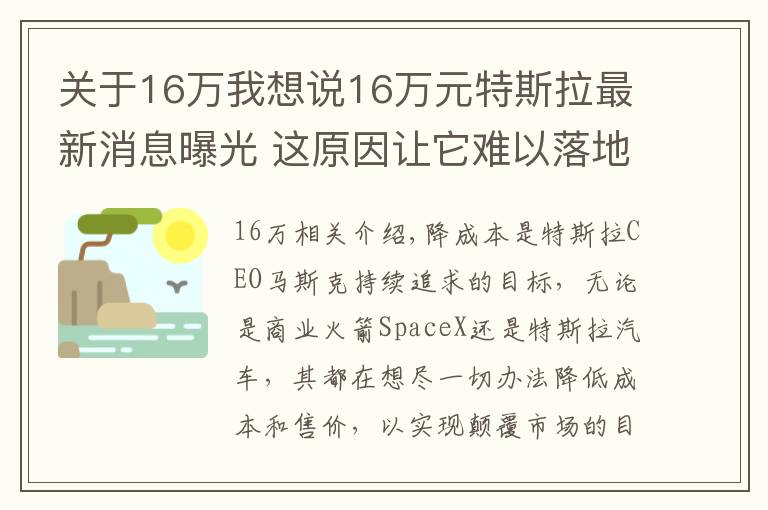 关于16万我想说16万元特斯拉最新消息曝光 这原因让它难以落地

16万相关介绍,降成本是特斯拉CEO马斯克持续追求的目标，无论是商业火箭SpaceX还是特斯拉汽车，其都在想尽一切办法降低成本和售价，以实现颠覆市场的目